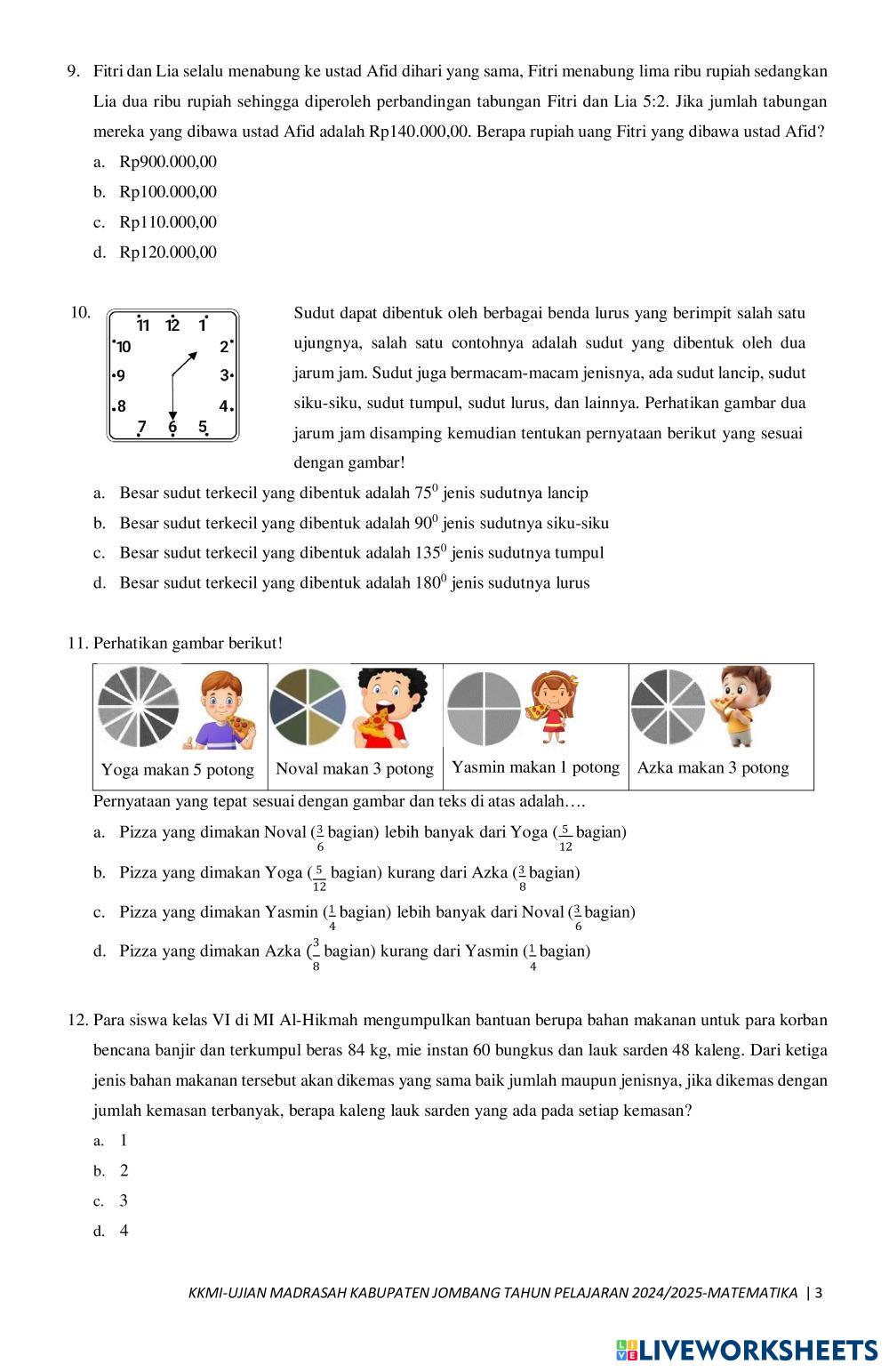 9. Fitri dan Lia selalu menabung ke ustad Afid dihari yang sama, Fitri menabung lima ribu rupiah sedangkan Lia dua ribu rupiah sehingga diperoleh perbandingan tabungan Fitri dan Lia 5:2. Jika jumlah tabungan mereka yang dibawa ustad Afid adalah Rp140.000,00. Berapa rupiah uang Fitri yang dibawa ustad Afid?
a. Rp900.000,00
b. Rp100.000,00
c. Rp110.000,00
d. Rp120.000,00

10. 11 12 1 10 2 9 3 8 4 7 6 5

Sudut dapat dibentuk oleh berbagai benda lurus yang berimpit salah satu ujungnya, salah satu contohnya adalah sudut yang dibentuk oleh dua jarum jam. Sudut juga bermacam-macam jenisnya, ada sudut lancip, sudut siku-siku, sudut tumpul, sudut lurus, dan lainnya. Perhatikan gambar dua jarum jam disamping kemudian tentukan pernyataan berikut yang sesuai dengan gambar!
a. Besar sudut terkecil yang dibentuk adalah $75^0$ jenis sudutnya lancip
b. Besar sudut terkecil yang dibentuk adalah $90^0$ jenis sudutnya siku-siku
c. Besar sudut terkecil yang dibentuk adalah $135^0$ jenis sudutnya tumpul
d. Besar sudut terkecil yang dibentuk adalah $180^0$ jenis sudutnya lurus

11. Perhatikan gambar berikut!

| Yoga makan 5 potong | Noval makan 3 potong | Yasmin makan 1 potong | Azka makan 3 potong |
|---|---|---|---|

Pernyataan yang tepat sesuai dengan gambar dan teks di atas adalah….
a. Pizza yang dimakan Noval ($\frac{3}{6}$ bagian) lebih banyak dari Yoga ($\frac{5}{12}$ bagian)
b. Pizza yang dimakan Yoga ($\frac{5}{12}$ bagian) kurang dari Azka ($\frac{3}{8}$ bagian)
c. Pizza yang dimakan Yasmin ($\frac{1}{4}$ bagian) lebih banyak dari Noval ($\frac{3}{6}$ bagian)
d. Pizza yang dimakan Azka ($\frac{3}{8}$ bagian) kurang dari Yasmin ($\frac{1}{4}$ bagian)

12. Para siswa kelas VI di MI Al-Hikmah mengumpulkan bantuan berupa bahan makanan untuk para korban bencana banjir dan terkumpul beras 84 kg, mie instan 60 bungkus dan lauk sarden 48 kaleng. Dari ketiga jenis bahan makanan tersebut akan dikemas yang sama baik jumlah maupun jenisnya, jika dikemas dengan jumlah kemasan terbanyak, berapa kaleng lauk sarden yang ada pada setiap kemasan?
a. 1
b. 2
c. 3
d. 4

KKMI-UJIAN MADRASAH KABUPATEN JOMBANG TAHUN PELAJARAN 2024/2025-MATEMATIKA | 3

LIVEWORKSHEETS